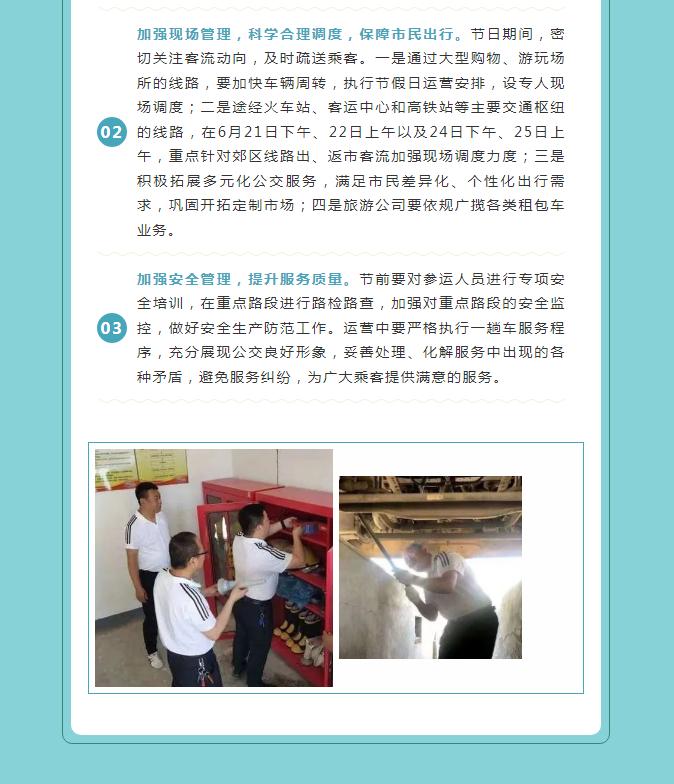 02

加强现场管理，科学合理调度，保障市民出行。节日期间，密切关注客流动向，及时疏送乘客。一是通过大型购物、游玩场所的线路，要加快车辆周转，执行节假日运营安排，设专人现场调度；二是途经火车站、客运中心和高铁站等主要交通枢纽的线路，在6月21日下午、22日上午以及24日下午、25日上午，重点针对郊区线路出、返市客流加强现场调度力度；三是积极拓展多元化公交服务，满足市民差异化、个性化出行需求，巩固开拓定制市场；四是旅游公司要依规广揽各类租包车业务。

03

加强安全管理，提升服务质量。节前要对参运人员进行专项安全培训，在重点路段进行路检路查，加强对重点路段的安全监控，做好安全生产防范工作。运营中要严格执行一趟车服务程序，充分展现公交良好形象，妥善处理、化解服务中出现的各种矛盾，避免服务纠纷，为广大乘客提供满意的服务。